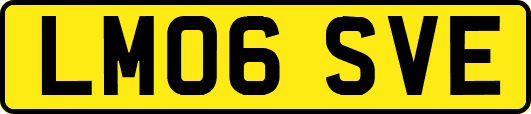 LM06 SVE